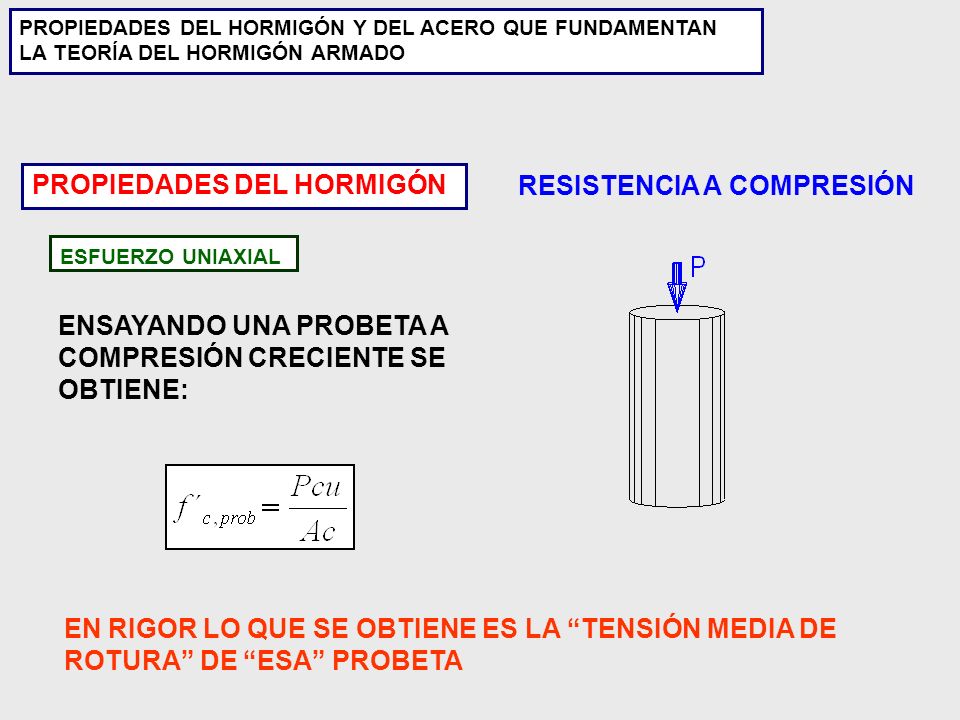 PROPIEDADES DEL HORMIGÓN Y DEL ACERO QUE FUNDAMENTAN LA TEORÍA DEL HORMIGÓN ARMADO

PROPIEDADES DEL HORMIGÓN

RESISTENCIA A COMPRESIÓN

ESFUERZO UNIAXIAL

P

ENSAYANDO UNA PROBETA A COMPRESIÓN CRECIENTE SE OBTIENE:

$f'_{c,prob} = \frac{Pcu}{Ac}$

EN RIGOR LO QUE SE OBTIENE ES LA “TENSIÓN MEDIA DE ROTURA” DE “ESA” PROBETA